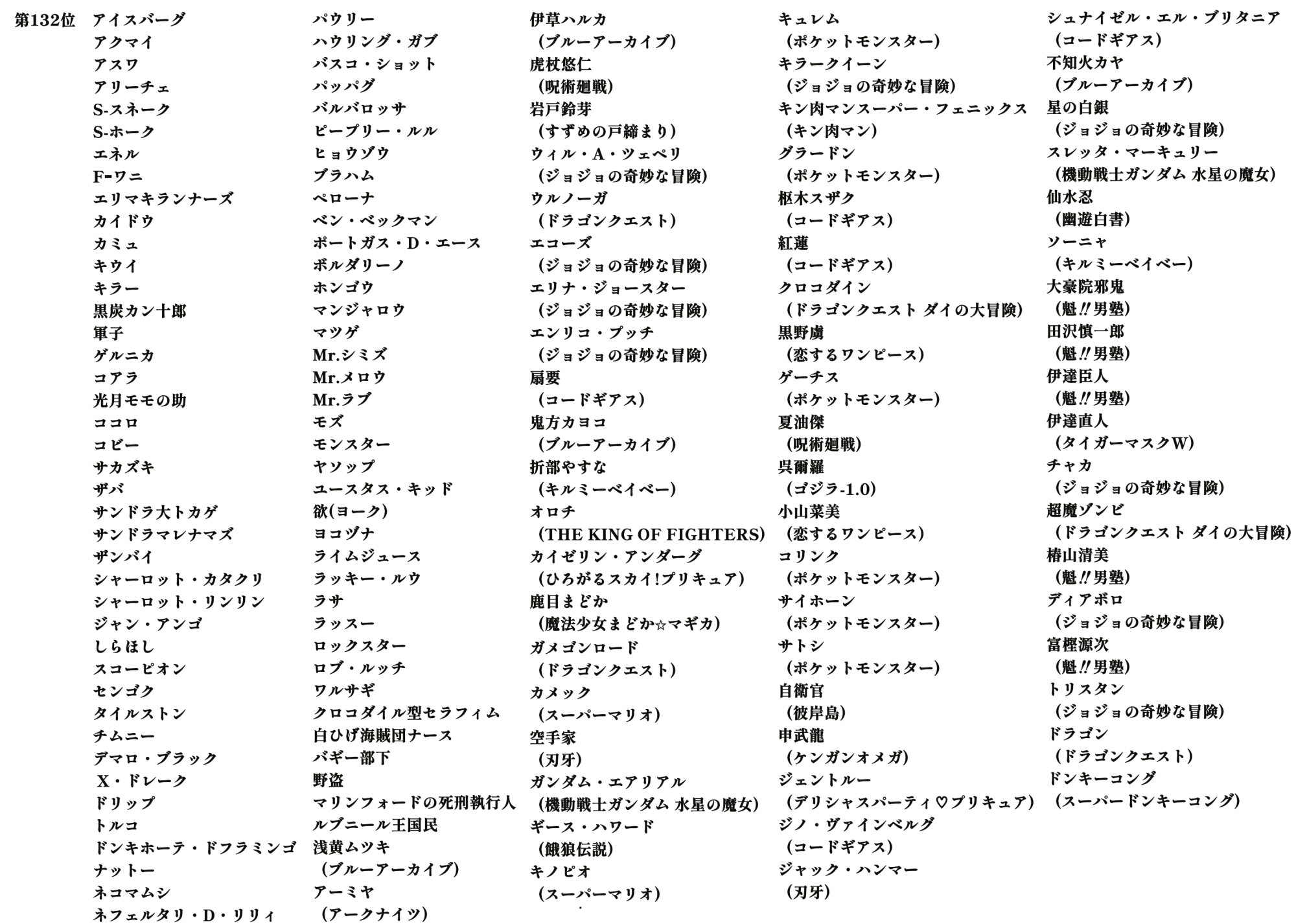 第132位 アイスバーグ
アクマイ
アスワ
アリーチェ
S-スネーク
S-ホーク
エネル
F-ワニ
エリマキランナーズ
カイドウ
カミュ
キウイ
キラー
黒炭カン十郎
軍子
ゲルニカ
コアラ
光月モモの助
ココロ
コビー
サカズキ
ザバ
サンドラ大トカゲ
サンドラマレナマズ
ザンバイ
シャーロット・カタクリ
シャーロット・リンリン
ジャン・アンゴ
しらほし
スコーピオン
センゴク
タイルストン
チムニー
デマロ・ブラック
X・ドレーク
ドリップ
トルコ
ドンキホーテ・ドフラミンゴ
ナットー
ネコマムシ
ネフェルタリ・D・リリィ

パウリー
ハウリング・ガブ
バスコ・ショット
パッパグ
バルバロッサ
ピープリー・ルル
ヒョウゾウ
ブラハム
ペローナ
ベン・ベックマン
ポートガス・D・エース
ボルダリーノ
ホンゴウ
マンジャロウ
マツゲ
Mr.シミズ
Mr.メロウ
Mr.ラブ
モズ
モンスター
ヤソップ
ユースタス・キッド
欲(ヨーク)
ヨコヅナ
ライムジュース
ラッキー・ルウ
ラサ
ラッスー
ロックスター
ロブ・ルッチ
ワルサギ
クロコダイル型セラフィム
白ひげ海賊団ナース
バギー部下
野盗
マリンフォードの死刑執行人
ルブニール王国民
浅黄ムツキ
(ブルーアーカイブ)
アーミヤ
(アークナイツ)

伊草ハルカ
(ブルーアーカイブ)
虎杖悠仁
(呪術廻戦)
岩戸鈴芽
(すずめの戸締まり)
ウィル・A・ツェペリ
(ジョジョの奇妙な冒険)
ウルノーガ
(ドラゴンクエスト)
エコーズ
(ジョジョの奇妙な冒険)
エリナ・ジョースター
(ジョジョの奇妙な冒険)
エンリコ・プッチ
(ジョジョの奇妙な冒険)
扇要
(コードギアス)
鬼方カヨコ
(ブルーアーカイブ)
折部やすな
(キルミーベイベー)
オロチ
(THE KING OF FIGHTERS)
カイゼリン・アンダーグ
(ひろがるスカイ!プリキュア)
鹿目まどか
(魔法少女まどか☆マギカ)
ガメゴンロード
(ドラゴンクエスト)
カメック
(スーパーマリオ)
空手家
(刃牙)
ガンダム・エアリアル
(機動戦士ガンダム 水星の魔女)
ギース・ハワード
(餓狼伝説)
キノピオ
(スーパーマリオ)

キュレム
(ポケットモンスター)
キラークイーン
(ジョジョの奇妙な冒険)
キン肉マンスーパー・フェニックス
(キン肉マン)
グラードン
(ポケットモンスター)
枢木スザク
(コードギアス)
紅蓮
(コードギアス)
クロコダイン
(ドラゴンクエスト ダイの大冒険)
黒野虜
(恋するワンピース)
ゲーチス
(ポケットモンスター)
夏油傑
(呪術廻戦)
呉爾羅
(ゴジラ-1.0)
小山菜美
(恋するワンピース)
コリンク
(ポケットモンスター)
サイホーン
(ポケットモンスター)
サトシ
(ポケットモンスター)
自衛官
(彼岸島)
申武龍
(ケンガンオメガ)
ジェントルー
(デリシャスパーティ♡プリキュア)
ジノ・ヴァインベルグ
(コードギアス)
ジャック・ハンマー
(刃牙)

シュナイゼル・エル・ブリタニア
(コードギアス)
不知火カヤ
(ブルーアーカイブ)
星の白銀
(ジョジョの奇妙な冒険)
スレッタ・マーキュリー
(機動戦士ガンダム 水星の魔女)
仙水忍
(幽遊白書)
ソーニャ
(キルミーベイベー)
大豪院邪鬼
(魁!!男塾)
田沢慎一郎
(魁!!男塾)
伊達臣人
(魁!!男塾)
伊達直人
(タイガーマスクW)
チャカ
(ジョジョの奇妙な冒険)
超魔ゾンビ
(ドラゴンクエスト ダイの大冒険)
椿山清美
(魁!!男塾)
ディアボロ
(ジョジョの奇妙な冒険)
富樫源次
(魁!!男塾)
トリスタン
(ジョジョの奇妙な冒険)
ドラゴン
(ドラゴンクエスト)
ドンキーコング
(スーパードンキーコング)